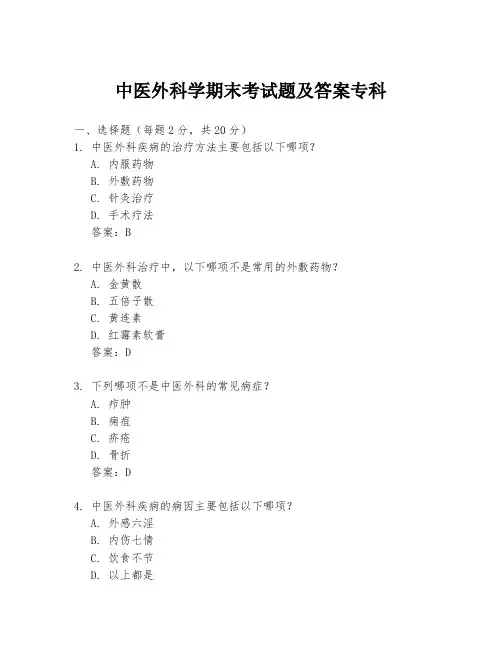 中医外科学期末考试题及答案专科

一、选择题（每题 2 分，共 20 分）

1. 中医外科疾病的治疗方法主要包括以下哪项？

A. 内服药物

B. 外敷药物

C. 针灸治疗

D. 手术疗法

答案：B

2. 中医外科治疗中，以下哪项不是常用的外敷药物？

A. 金黄散

B. 五倍子散

C. 黄连素

D. 红霉素软膏

答案：D

3. 下列哪项不是中医外科的常见病症？

A. 疖肿

B. 痈疽

C. 疥疮

D. 骨折

答案：D

4. 中医外科疾病的病因主要包括以下哪项？

A. 外感六淫

B. 内伤七情

C. 饮食不节

D. 以上都是